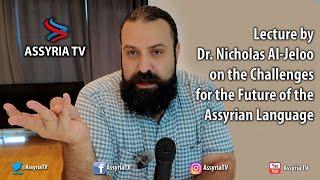 ASSYRIA TV

Lecture by Dr. Nicholas Al-Jeloo on the Challenges for the Future of the Assyrian Language

@AssyriaTV

AssyriaTV

AssyriaTV

You Tube AssyriaTV